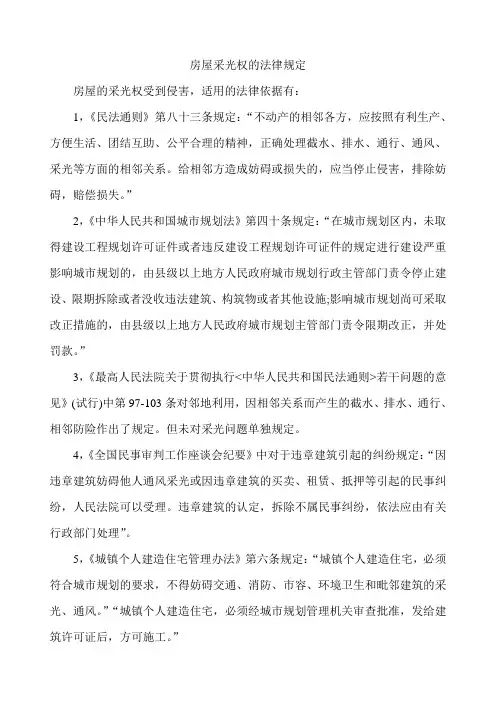 房屋采光权的法律规定

房屋的采光权受到侵害，适用的法律依据有：

1，《民法通则》第八十三条规定：“不动产的相邻各方，应按照有利生产、方便生活、团结互助、公平合理的精神，正确处理截水、排水、通行、通风、采光等方面的相邻关系。给相邻方造成妨碍或损失的，应当停止侵害，排除妨碍，赔偿损失。”

2，《中华人民共和国城市规划法》第四十条规定：“在城市规划区内，未取得建设工程规划许可证件或者违反建设工程规划许可证件的规定进行建设严重影响城市规划的，由县级以上地方人民政府城市规划行政主管部门责令停止建设、限期拆除或者没收违法建筑、构筑物或者其他设施;影响城市规划尚可采取改正措施的，由县级以上地方人民政府城市规划主管部门责令限期改正，并处罚款。”

3，《最高人民法院关于贯彻执行<中华人民共和国民法通则>若干问题的意见》(试行)中第 97-103 条对邻地利用，因相邻关系而产生的截水、排水、通行、相邻防险作出了规定。但未对采光问题单独规定。

4，《全国民事审判工作座谈会纪要》中对于违章建筑引起的纠纷规定：“因违章建筑妨碍他人通风采光或因违章建筑的买卖、租赁、抵押等引起的民事纠纷，人民法院可以受理。违章建筑的认定，拆除不属民事纠纷，依法应由有关行政部门处理”。

5，《城镇个人建造住宅管理办法》第六条规定：“城镇个人建造住宅，必须符合城市规划的要求，不得妨碍交通、消防、市容、环境卫生和毗邻建筑的采光、通风。”“城镇个人建造住宅，必须经城市规划管理机关审查批准，发给建筑许可证后，方可施工。”